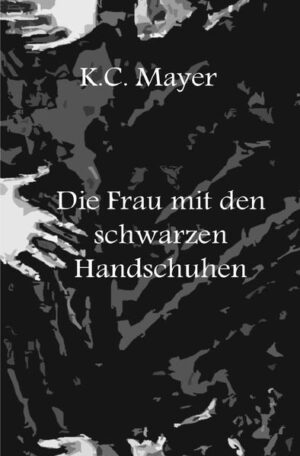 K.C. Mayer

Die Frau mit den schwarzen Handschuhen